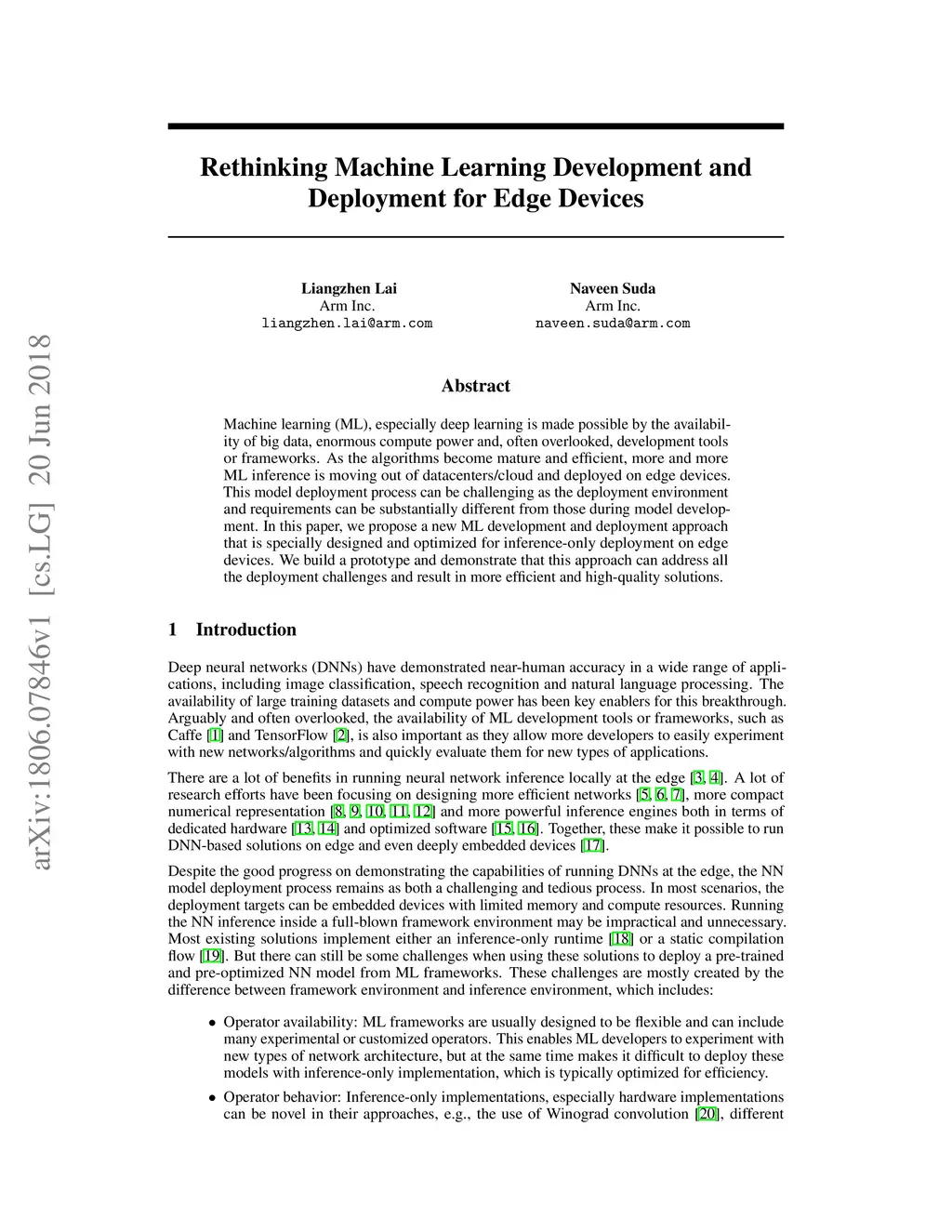 arXiv:1806.07846v1 [cs.LG] 20 Jun 2018

Rethinking Machine Learning Development and Deployment for Edge Devices

Liangzhen Lai
Arm Inc.
liangzhen.lai@arm.com

Naveen Suda
Arm Inc.
naveen.suda@arm.com

Abstract

Machine learning (ML), especially deep learning is made possible by the availability of big data, enormous compute power and, often overlooked, development tools or frameworks. As the algorithms become mature and efficient, more and more ML inference is moving out of datacenters/cloud and deployed on edge devices. This model deployment process can be challenging as the deployment environment and requirements can be substantially different from those during model development. In this paper, we propose a new ML development and deployment approach that is specially designed and optimized for inference-only deployment on edge devices. We build a prototype and demonstrate that this approach can address all the deployment challenges and result in more efficient and high-quality solutions.

1 Introduction

Deep neural networks (DNNs) have demonstrated near-human accuracy in a wide range of applications, including image classification, speech recognition and natural language processing. The availability of large training datasets and compute power has been key enablers for this breakthrough. Arguably and often overlooked, the availability of ML development tools or frameworks, such as Caffe [1] and TensorFlow [2], is also important as they allow more developers to easily experiment with new networks/algorithms and quickly evaluate them for new types of applications.

There are a lot of benefits in running neural network inference locally at the edge [3, 4]. A lot of research efforts have been focusing on designing more efficient networks [5, 6, 7], more compact numerical representation [8, 9, 10, 11, 12] and more powerful inference engines both in terms of dedicated hardware [13, 14] and optimized software [15, 16]. Together, these make it possible to run DNN-based solutions on edge and even deeply embedded devices [17].

Despite the good progress on demonstrating the capabilities of running DNNs at the edge, the NN model deployment process remains as both a challenging and tedious process. In most scenarios, the deployment targets can be embedded devices with limited memory and compute resources. Running the NN inference inside a full-blown framework environment may be impractical and unnecessary. Most existing solutions implement either an inference-only runtime [18] or a static compilation flow [19]. But there can still be some challenges when using these solutions to deploy a pre-trained and pre-optimized NN model from ML frameworks. These challenges are mostly created by the difference between framework environment and inference environment, which includes:

• Operator availability: ML frameworks are usually designed to be flexible and can include many experimental or customized operators. This enables ML developers to experiment with new types of network architecture, but at the same time makes it difficult to deploy these models with inference-only implementation, which is typically optimized for efficiency.

• Operator behavior: Inference-only implementations, especially hardware implementations can be novel in their approaches, e.g., the use of Winograd convolution [20], different